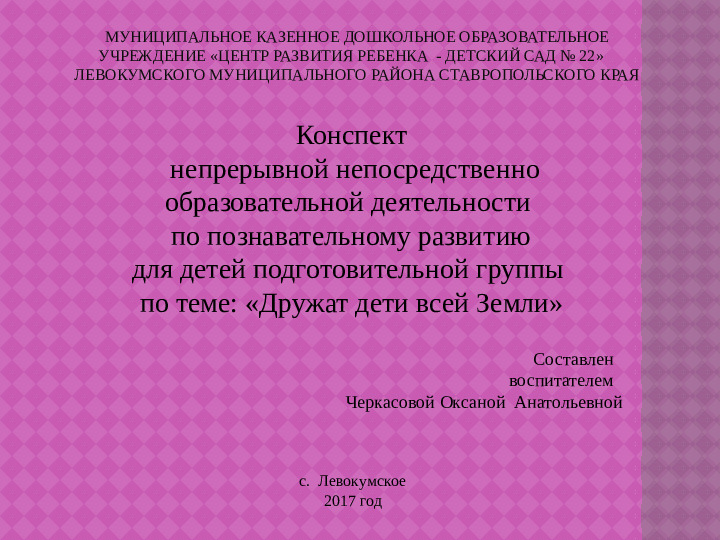 МУНИЦИПАЛЬНОЕ КАЗЕННОЕ ДОШКОЛЬНОЕ ОБРАЗОВАТЕЛЬНОЕ УЧРЕЖДЕНИЕ «ЦЕНТР РАЗВИТИЯ РЕБЕНКА - ДЕТСКИЙ САД № 22» ЛЕВОКУМСКОГО МУНИЦИПАЛЬНОГО РАЙОНА СТАВРОПОЛЬСКОГО КРАЯ

Конспект
непрерывной непосредственно образовательной деятельности
по познавательному развитию
для детей подготовительной группы
по теме: «Дружат дети всей Земли»

Составлен
воспитателем
Черкасовой Оксаной Анатольевной

с. Левокумское
2017 год